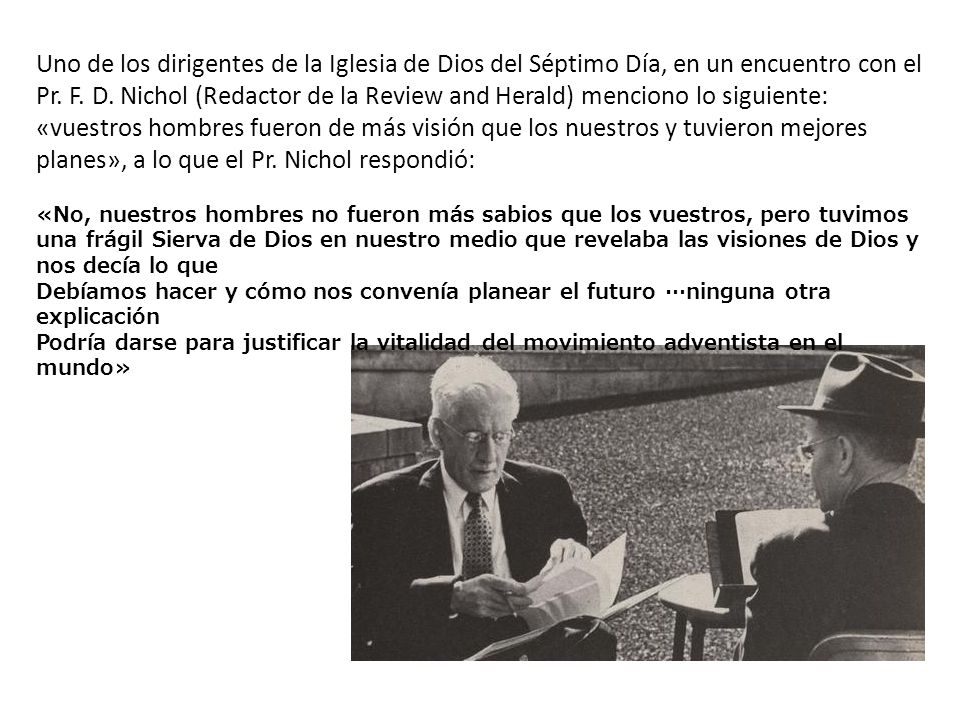 Uno de los dirigentes de la Iglesia de Dios del Séptimo Día, en un encuentro con el Pr. F. D. Nichol (Redactor de la Review and Herald) menciono lo siguiente: «vuestros hombres fueron de más visión que los nuestros y tuvieron mejores planes», a lo que el Pr. Nichol respondió:

«No, nuestros hombres no fueron más sabios que los vuestros, pero tuvimos una frágil Sierva de Dios en nuestro medio que revelaba las visiones de Dios y nos decía lo que
Debíamos hacer y cómo nos convenía planear el futuro …ninguna otra explicación
Podría darse para justificar la vitalidad del movimiento adventista en el mundo»